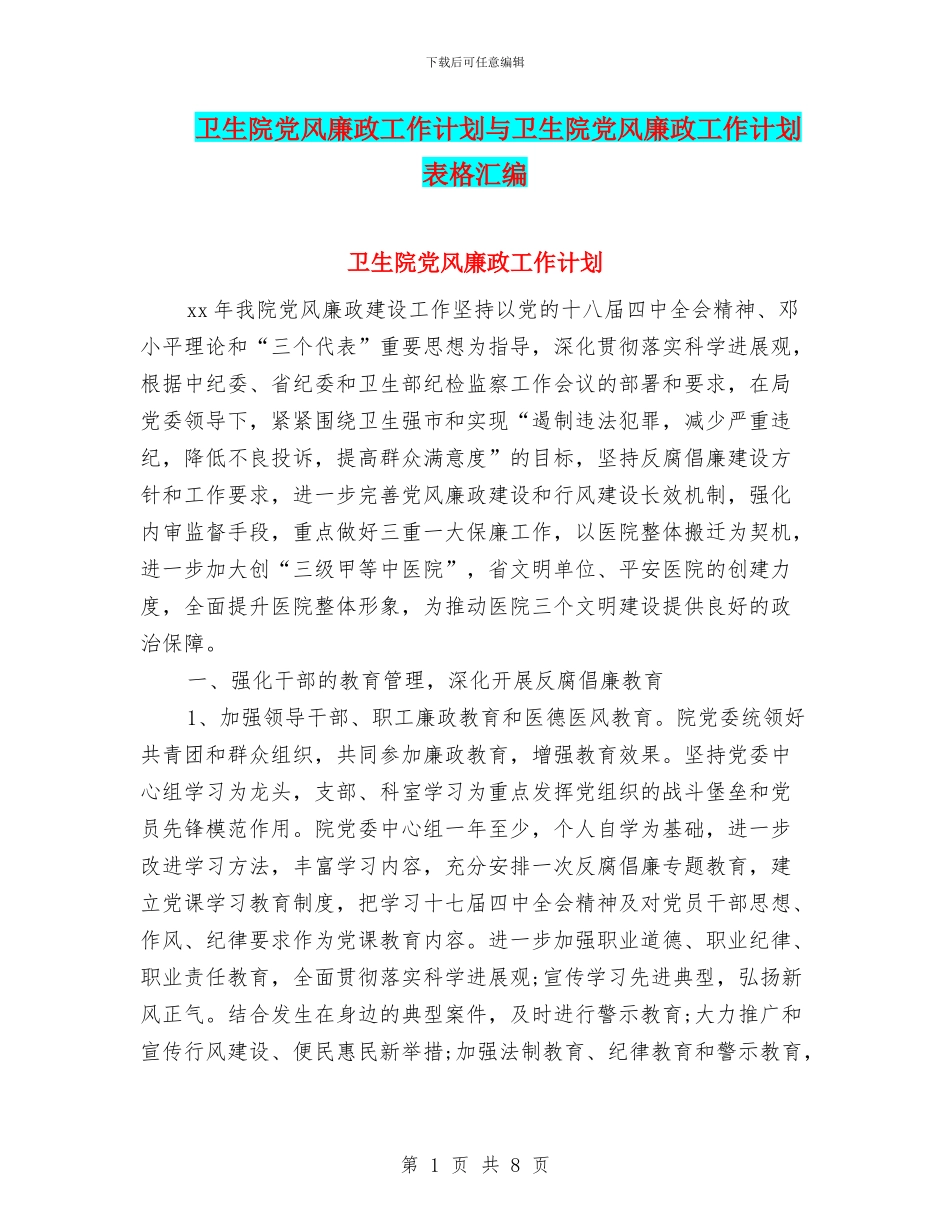 下载后可任意编辑

卫生院党风廉政工作计划与卫生院党风廉政工作计划表格汇编

卫生院党风廉政工作计划

xx 年我院党风廉政建设工作坚持以党的十八届四中全会精神、邓小平理论和“三个代表”重要思想为指导，深化贯彻落实科学进展观，根据中纪委、省纪委和卫生部纪检监察工作会议的部署和要求，在局党委领导下，紧紧围绕卫生强市和实现“遏制违法犯罪，减少严重违纪，降低不良投诉，提高群众满意度”的目标，坚持反腐倡廉建设方针和工作要求，进一步完善党风廉政建设和行风建设长效机制，强化内审监督手段，重点做好三重一大保廉工作，以医院整体搬迁为契机，进一步加大创“三级甲等中医院”，省文明单位、平安医院的创建力度，全面提升医院整体形象，为推动医院三个文明建设提供良好的政治保障。

一、强化干部的教育管理，深化开展反腐倡廉教育

1、加强领导干部、职工廉政教育和医德医风教育。院党委统领好共青团和群众组织，共同参加廉政教育，增强教育效果。坚持党委中心组学习为龙头，支部、科室学习为重点发挥党组织的战斗堡垒和党员先锋模范作用。院党委中心组一年至少，个人自学为基础，进一步改进学习方法，丰富学习内容，充分安排一次反腐倡廉专题教育，建立党课学习教育制度，把学习十七届四中全会精神及对党员干部思想、作风、纪律要求作为党课教育内容。进一步加强职业道德、职业纪律、职业责任教育，全面贯彻落实科学进展观;宣传学习先进典型，弘扬新风正气。结合发生在身边的典型案件，及时进行警示教育;大力推广和宣传行风建设、便民惠民新举措;加强法制教育、纪律教育和警示教育，

第 1 页 共 8 页